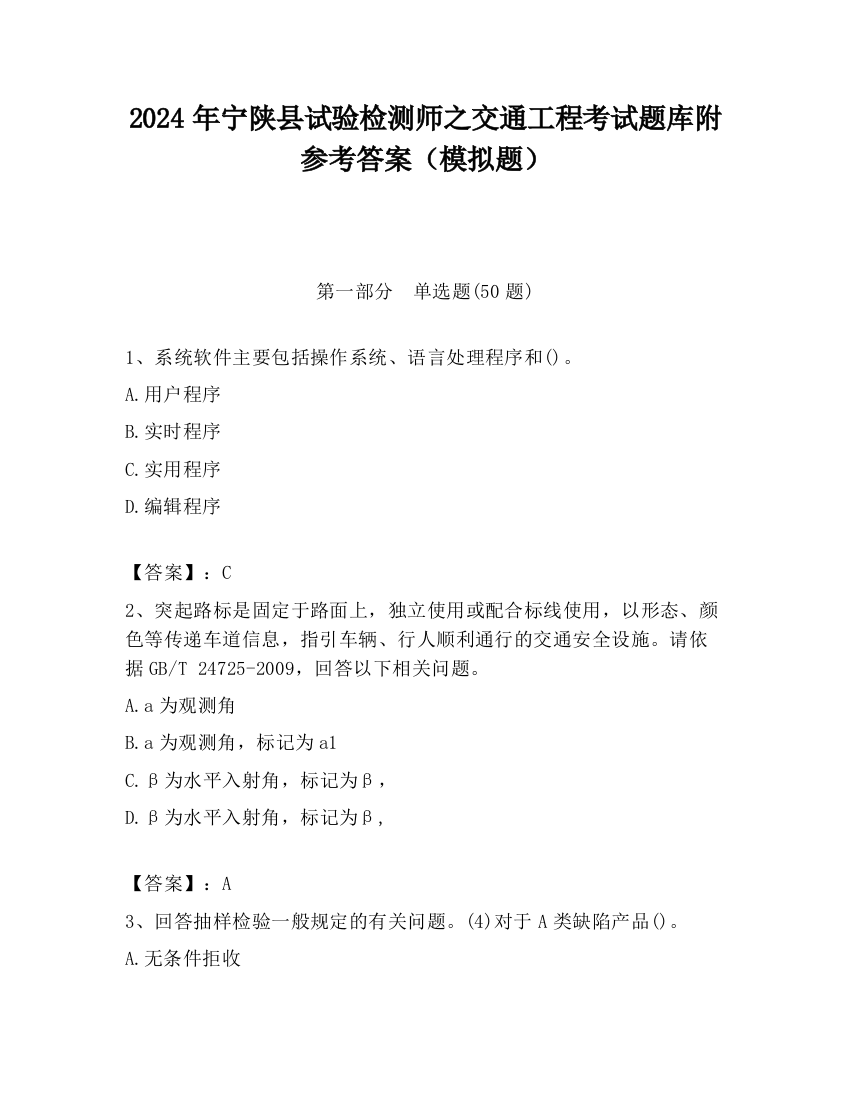 2024 年宁陕县试验检测师之交通工程考试题库附参考答案（模拟题）

第一部分　单选题(50 题)

1、系统软件主要包括操作系统、语言处理程序和()。

A.用户程序

B.实时程序

C.实用程序

D.编辑程序

【答案】：C

2、突起路标是固定于路面上，独立使用或配合标线使用，以形态、颜色等传递车道信息，指引车辆、行人顺利通行的交通安全设施。请依据 GB/T 24725-2009，回答以下相关问题。

A.a 为观测角

B.a 为观测角，标记为 a1

C.β为水平入射角，标记为β，

D.β为水平入射角，标记为β,

【答案】：A

3、回答抽样检验一般规定的有关问题。(4)对于 A 类缺陷产品()。

A.无条件拒收